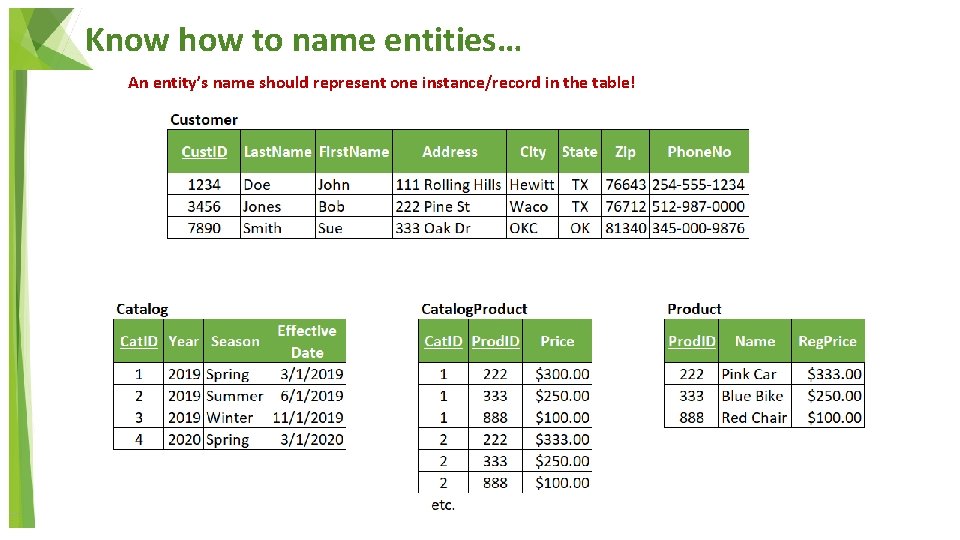 Know how to name entities…

An entity's name should represent one instance/record in the table!

Customer

| CustID | LastName | FirstName | Address | City | State | Zip | PhoneNo |
|---|---|---|---|---|---|---|---|
| 1234 | Doe | John | 111 Rolling Hills | Hewitt | TX | 76643 | 254-555-1234 |
| 3456 | Jones | Bob | 222 Pine St | Waco | TX | 76712 | 512-987-0000 |
| 7890 | Smith | Sue | 333 Oak Dr | OKC | OK | 81340 | 345-000-9876 |

Catalog

| CatID | Year | Season | Effective Date |
|---|---|---|---|
| 1 | 2019 | Spring | 3/1/2019 |
| 2 | 2019 | Summer | 6/1/2019 |
| 3 | 2019 | Winter | 11/1/2019 |
| 4 | 2020 | Spring | 3/1/2020 |

CatalogProduct

| CatID | ProdID | Price |
|---|---|---|
| 1 | 222 | $300.00 |
| 1 | 333 | $250.00 |
| 1 | 888 | $100.00 |
| 2 | 222 | $333.00 |
| 2 | 333 | $250.00 |
| 2 | 888 | $100.00 |

etc.

Product

| ProdID | Name | RegPrice |
|---|---|---|
| 222 | Pink Car | $333.00 |
| 333 | Blue Bike | $250.00 |
| 888 | Red Chair | $100.00 |